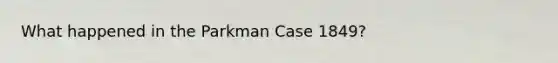 What happened in the Parkman Case 1849?